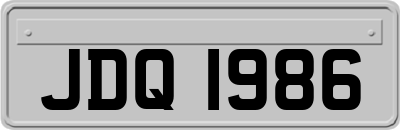 JDQ 1986